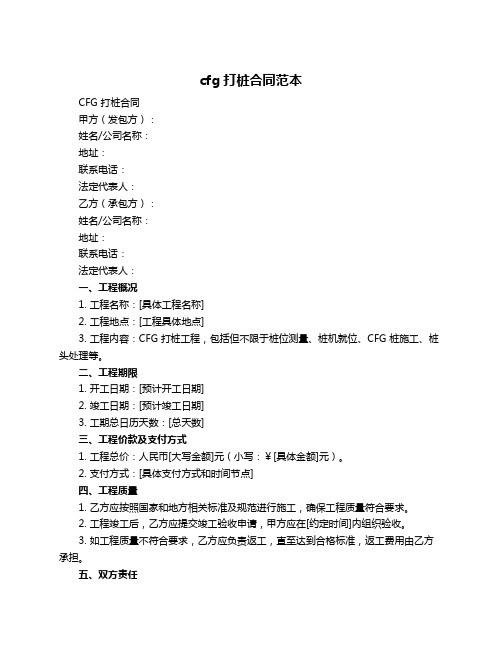 cfg 打桩合同范本

CFG 打桩合同

甲方（发包方）：

姓名/公司名称：

地址：

联系电话：

法定代表人：

乙方（承包方）：

姓名/公司名称：

地址：

联系电话：

法定代表人：

一、工程概况

1. 工程名称：[具体工程名称]

2. 工程地点：[工程具体地点]

3. 工程内容：CFG 打桩工程，包括但不限于桩位测量、桩机就位、CFG 桩施工、桩头处理等。

二、工程期限

1. 开工日期：[预计开工日期]

2. 竣工日期：[预计竣工日期]

3. 工期总日历天数：[总天数]

三、工程价款及支付方式

1. 工程总价：人民币[大写金额]元（小写：￥[具体金额]元）。

2. 支付方式：[具体支付方式和时间节点]

四、工程质量

1. 乙方应按照国家和地方相关标准及规范进行施工，确保工程质量符合要求。

2. 工程竣工后，乙方应提交竣工验收申请，甲方应在[约定时间]内组织验收。

3. 如工程质量不符合要求，乙方应负责返工，直至达到合格标准，返工费用由乙方承担。

五、双方责任